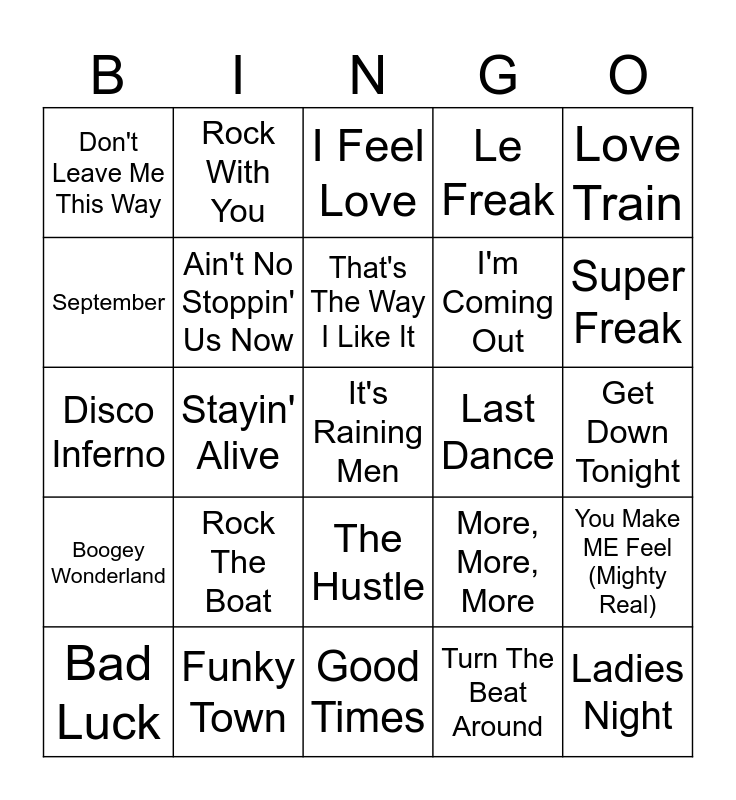 | B | I | N | G | O |
|---|---|---|---|---|
| Don't Leave Me This Way | Rock With You | I Feel Love | Le Freak | Love Train |
| September | Ain't No Stoppin' Us Now | That's The Way I Like It | I'm Coming Out | Super Freak |
| Disco Inferno | Stayin' Alive | It's Raining Men | Last Dance | Get Down Tonight |
| Boogey Wonderland | Rock The Boat | The Hustle | More, More, More | You Make ME Feel (Mighty Real) |
| Bad Luck | Funky Town | Good Times | Turn The Beat Around | Ladies Night |